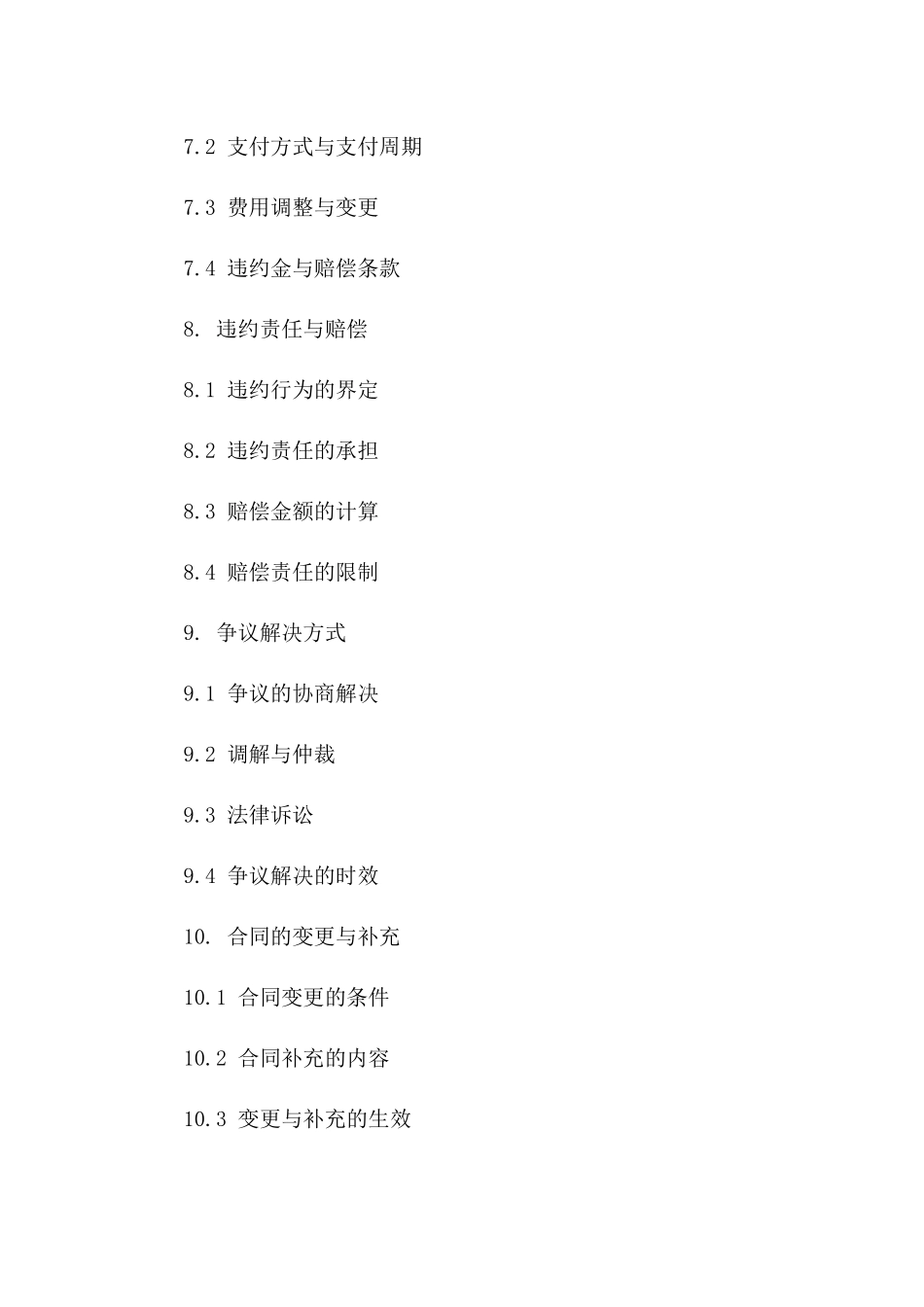 7.2 支付方式与支付周期

7.3 费用调整与变更

7.4 违约金与赔偿条款

8. 违约责任与赔偿

8.1 违约行为的界定

8.2 违约责任的承担

8.3 赔偿金额的计算

8.4 赔偿责任的限制

9. 争议解决方式

9.1 争议的协商解决

9.2 调解与仲裁

9.3 法律诉讼

9.4 争议解决的时效

10. 合同的变更与补充

10.1 合同变更的条件

10.2 合同补充的内容

10.3 变更与补充的生效